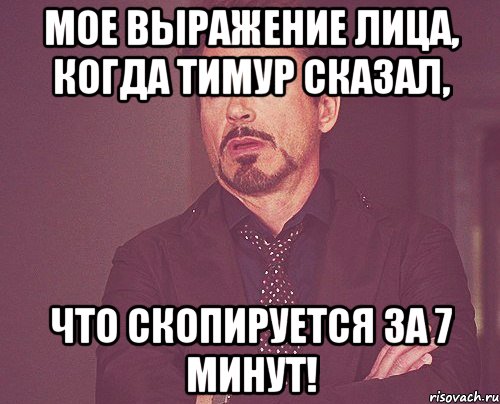 МОЕ ВЫРАЖЕНИЕ ЛИЦА, КОГДА ТИМУР СКАЗАЛ,

ЧТО СКОПИРУЕТСЯ ЗА 7 МИНУТ!

risovach.ru